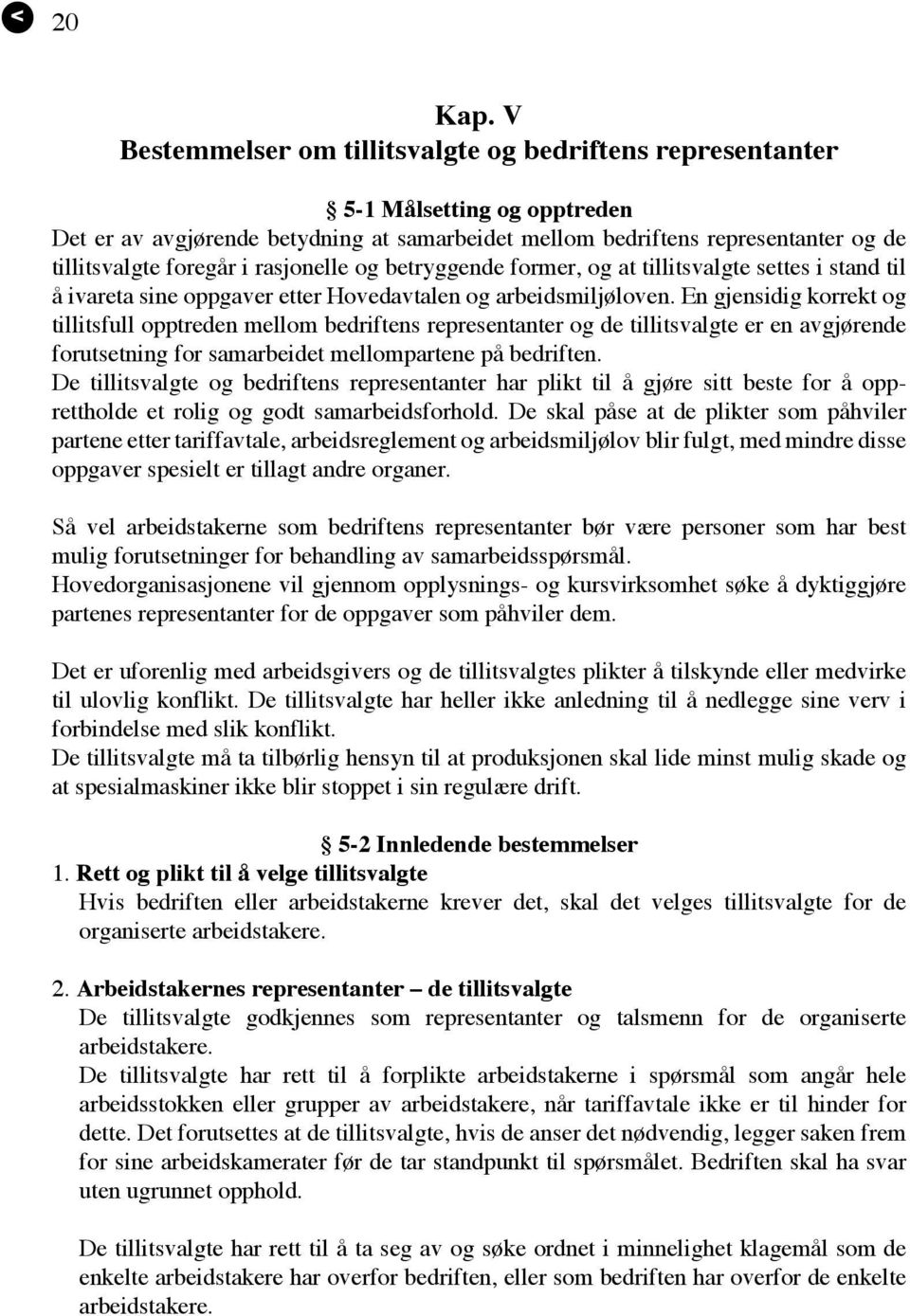 < 20

Kap. V
Bestemmelser om tillitsvalgte og bedriftens representanter

§ 5-1 Målsetting og opptreden
Det er av avgjørende betydning at samarbeidet mellom bedriftens representanter og de tillitsvalgte foregår i rasjonelle og betryggende former, og at tillitsvalgte settes i stand til å ivareta sine oppgaver etter Hovedavtalen og arbeidsmiljøloven. En gjensidig korrekt og tillitsfull opptreden mellom bedriftens representanter og de tillitsvalgte er en avgjørende forutsetning for samarbeidet mellompartene på bedriften.
De tillitsvalgte og bedriftens representanter har plikt til å gjøre sitt beste for å opprettholde et rolig og godt samarbeidsforhold. De skal påse at de plikter som påhviler partene etter tariffavtale, arbeidsreglement og arbeidsmiljølov blir fulgt, med mindre disse oppgaver spesielt er tillagt andre organer.

Så vel arbeidstakerne som bedriftens representanter bør være personer som har best mulig forutsetninger for behandling av samarbeidsspørsmål.
Hovedorganisasjonene vil gjennom opplysnings- og kursvirksomhet søke å dyktiggjøre partenes representanter for de oppgaver som påhviler dem.

Det er uforenlig med arbeidsgivers og de tillitsvalgtes plikter å tilskynde eller medvirke til ulovlig konflikt. De tillitsvalgte har heller ikke anledning til å nedlegge sine verv i forbindelse med slik konflikt.
De tillitsvalgte må ta tilbørlig hensyn til at produksjonen skal lide minst mulig skade og at spesialmaskiner ikke blir stoppet i sin regulære drift.

§ 5-2 Innledende bestemmelser
1. Rett og plikt til å velge tillitsvalgte
Hvis bedriften eller arbeidstakerne krever det, skal det velges tillitsvalgte for de organiserte arbeidstakere.

2. Arbeidstakernes representanter – de tillitsvalgte
De tillitsvalgte godkjennes som representanter og talsmenn for de organiserte arbeidstakere.
De tillitsvalgte har rett til å forplikte arbeidstakerne i spørsmål som angår hele arbeidsstokken eller grupper av arbeidstakere, når tariffavtale ikke er til hinder for dette. Det forutsettes at de tillitsvalgte, hvis de anser det nødvendig, legger saken frem for sine arbeidskamerater før de tar standpunkt til spørsmålet. Bedriften skal ha svar uten ugrunnet opphold.

De tillitsvalgte har rett til å ta seg av og søke ordnet i minnelighet klagemål som de enkelte arbeidstakere har overfor bedriften, eller som bedriften har overfor de enkelte arbeidstakere.